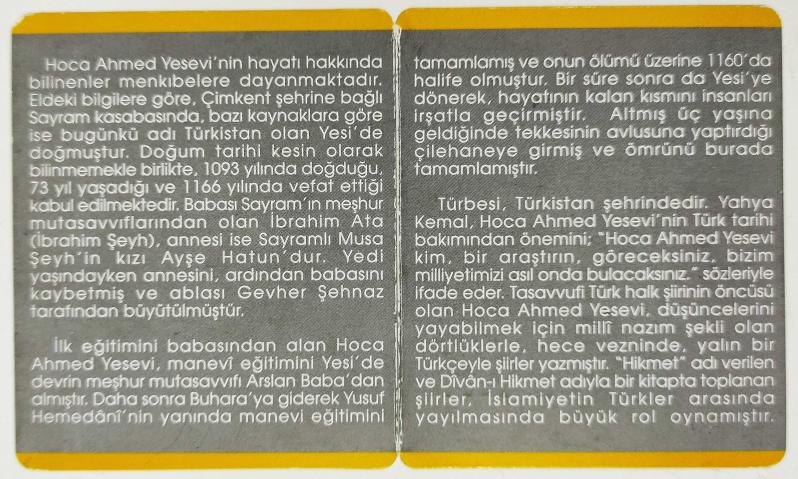 Hoca Ahmed Yesevi'nin hayatı hakkında bilinenler menkıbelere dayanmaktadır. Eldeki bilgilere göre, Çimkent şehrine bağlı Sayram kasabasında, bazı kaynaklara göre ise bugünkü adı Türkistan olan Yesi'de doğmuştur. Doğum tarihi kesin olarak bilinmemekle birlikte, 1093 yılında doğduğu, 73 yıl yaşadığı ve 1166 yılında vefat ettiği kabul edilmektedir. Babası Sayram'ın meşhur mutasavvıflarından olan İbrahim Ata (İbrahim Şeyh), annesi ise Sayramlı Musa Şeyh'in kızı Ayşe Hatun'dur. Yedi yaşındayken annesini, ardından babasını kaybetmiş ve ablası Gevher Şehnaz tarafından büyütülmüştür.

İlk eğitimini babasından alan Hoca Ahmed Yesevi, manevî eğitimini Yesi'de devrin meşhur mutasavvıfı Arslan Baba'dan almıştır. Daha sonra Buhara'ya giderek Yusuf Hemedânî'nin yanında manevi eğitimini tamamlamış ve onun ölümü üzerine 1160'da halife olmuştur. Bir süre sonra da Yesi'ye dönerek, hayatının kalan kısmını insanları irşatla geçirmiştir. Altmış üç yaşına geldiğinde tekkesinin avlusuna yaptırdığı çilehaneye girmiş ve ömrünü burada tamamlamıştır.

Türbesi, Türkistan şehrindedir. Yahya Kemal, Hoca Ahmed Yesevi'nin Türk tarihi bakımından önemini; "Hoca Ahmed Yesevi kim, bir araştırın, göreceksiniz, bizim milliyetimizi asıl onda bulacaksınız." sözleriyle ifade eder. Tasavvufi Türk halk şiirinin öncüsü olan Hoca Ahmed Yesevi, düşüncelerini yayabilmek için millî nazım şekli olan dörtlüklerle, hece vezninde, yalın bir Türkçeyle şiirler yazmıştır. "Hikmet" adı verilen ve Dîvân-ı Hikmet adıyla bir kitapta toplanan şiirler, İslamiyetin Türkler arasında yayılmasında büyük rol oynamıştır.